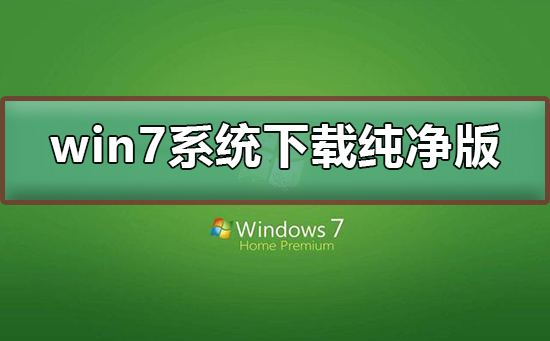 win7系统下载纯净版

Windows 7
Home Premium